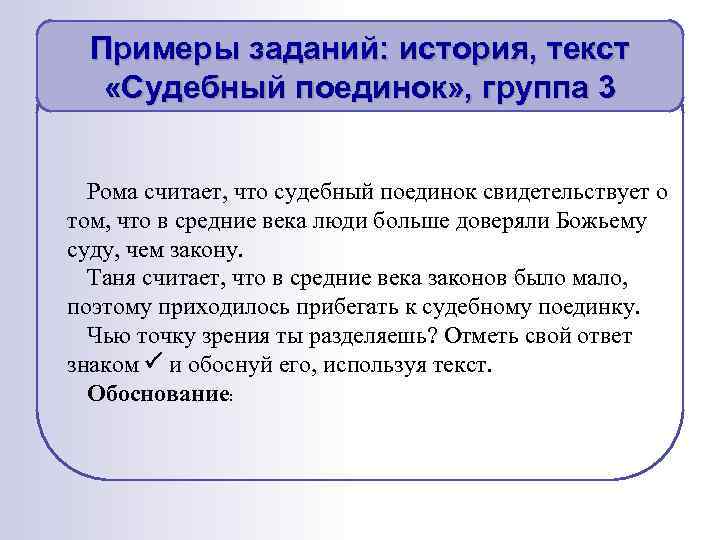 Примеры заданий: история, текст «Судебный поединок», группа 3

Рома считает, что судебный поединок свидетельствует о том, что в средние века люди больше доверяли Божьему суду, чем закону.

Таня считает, что в средние века законов было мало, поэтому приходилось прибегать к судебному поединку.

Чью точку зрения ты разделяешь? Отметь свой ответ знаком ✓ и обоснуй его, используя текст.

Обоснование: